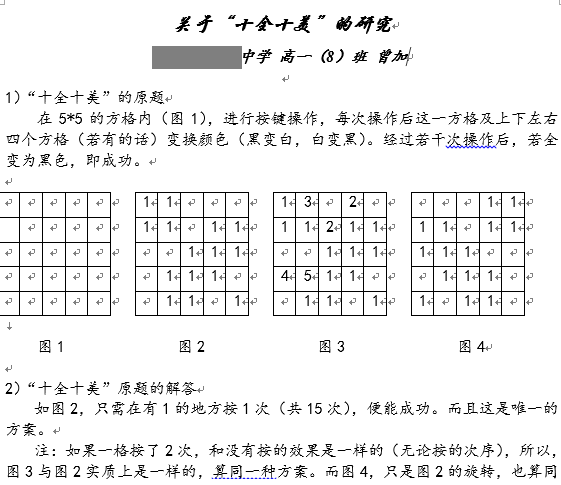 关于“十全十美”的研究

中学 高一（8）班 曾加

1）“十全十美”的原题

在 5*5 的方格内（图 1），进行按键操作，每次操作后这一方格及上下左右四个方格（若有的话）变换颜色（黑变白，白变黑）。经过若干次操作后，若全变为黑色，即成功。

| | | | | |
|---|---|---|---|---|
| | | | | |
| | | | | |
| | | | | |
| | | | | |
| | | | | |

| | | | | |
|---|---|---|---|---|
| 1 | 1 | | | |
| 1 | 1 | | 1 | 1 |
| | | 1 | 1 | 1 |
| | 1 | 1 | 1 | |
| | 1 | 1 | | 1 |

| | | | | |
|---|---|---|---|---|
| 1 | 3 | | 2 | |
| 1 | 1 | 2 | 1 | 1 |
| | | 1 | 1 | 1 |
| 4 | 5 | 1 | 1 | |
| | 1 | 1 | | 1 |

| | | | | |
|---|---|---|---|---|
| | | | 1 | 1 |
| 1 | 1 | | 1 | 1 |
| 1 | 1 | 1 | | |
| | 1 | 1 | 1 | |
| 1 | | 1 | 1 | |

图 1　图 2　图 3　图 4

2）“十全十美”原题的解答

如图 2，只需在有 1 的地方按 1 次（共 15 次），便能成功。而且这是唯一的方案。

注：如果一格按了 2 次，和没有按的效果是一样的（无论按的次序），所以，图 3 与图 2 实质上是一样的，算同一种方案。而图 4，只是图 2 的旋转，也算同